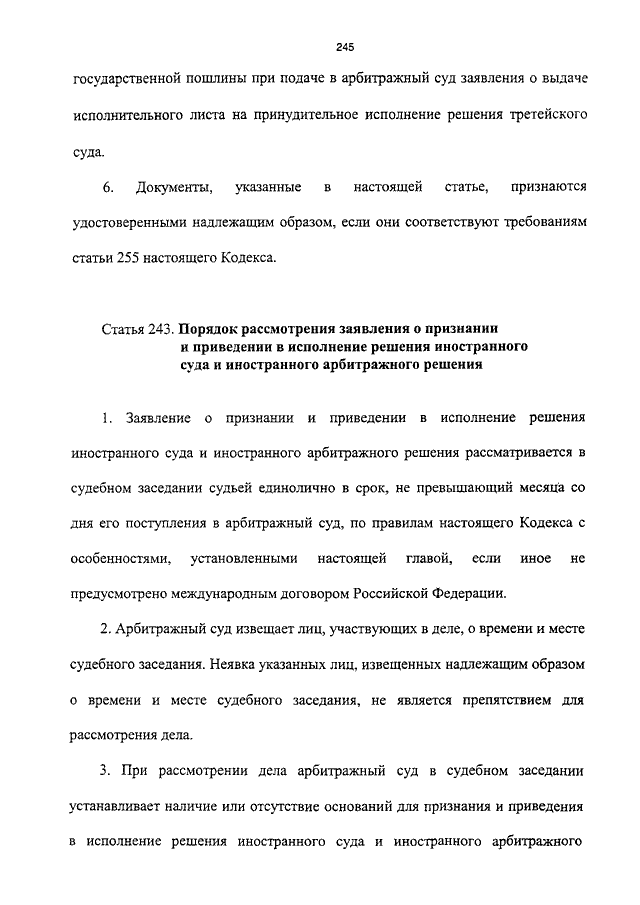 245

государственной пошлины при подаче в арбитражный суд заявления о выдаче исполнительного листа на принудительное исполнение решения третейского суда.

6. Документы, указанные в настоящей статье, признаются удостоверенными надлежащим образом, если они соответствуют требованиям статьи 255 настоящего Кодекса.

Статья 243. Порядок рассмотрения заявления о признании и приведении в исполнение решения иностранного суда и иностранного арбитражного решения

1. Заявление о признании и приведении в исполнение решения иностранного суда и иностранного арбитражного решения рассматривается в судебном заседании судьей единолично в срок, не превышающий месяца со дня его поступления в арбитражный суд, по правилам настоящего Кодекса с особенностями, установленными настоящей главой, если иное не предусмотрено международным договором Российской Федерации.

2. Арбитражный суд извещает лиц, участвующих в деле, о времени и месте судебного заседания. Неявка указанных лиц, извещенных надлежащим образом о времени и месте судебного заседания, не является препятствием для рассмотрения дела.

3. При рассмотрении дела арбитражный суд в судебном заседании устанавливает наличие или отсутствие оснований для признания и приведения в исполнение решения иностранного суда и иностранного арбитражного